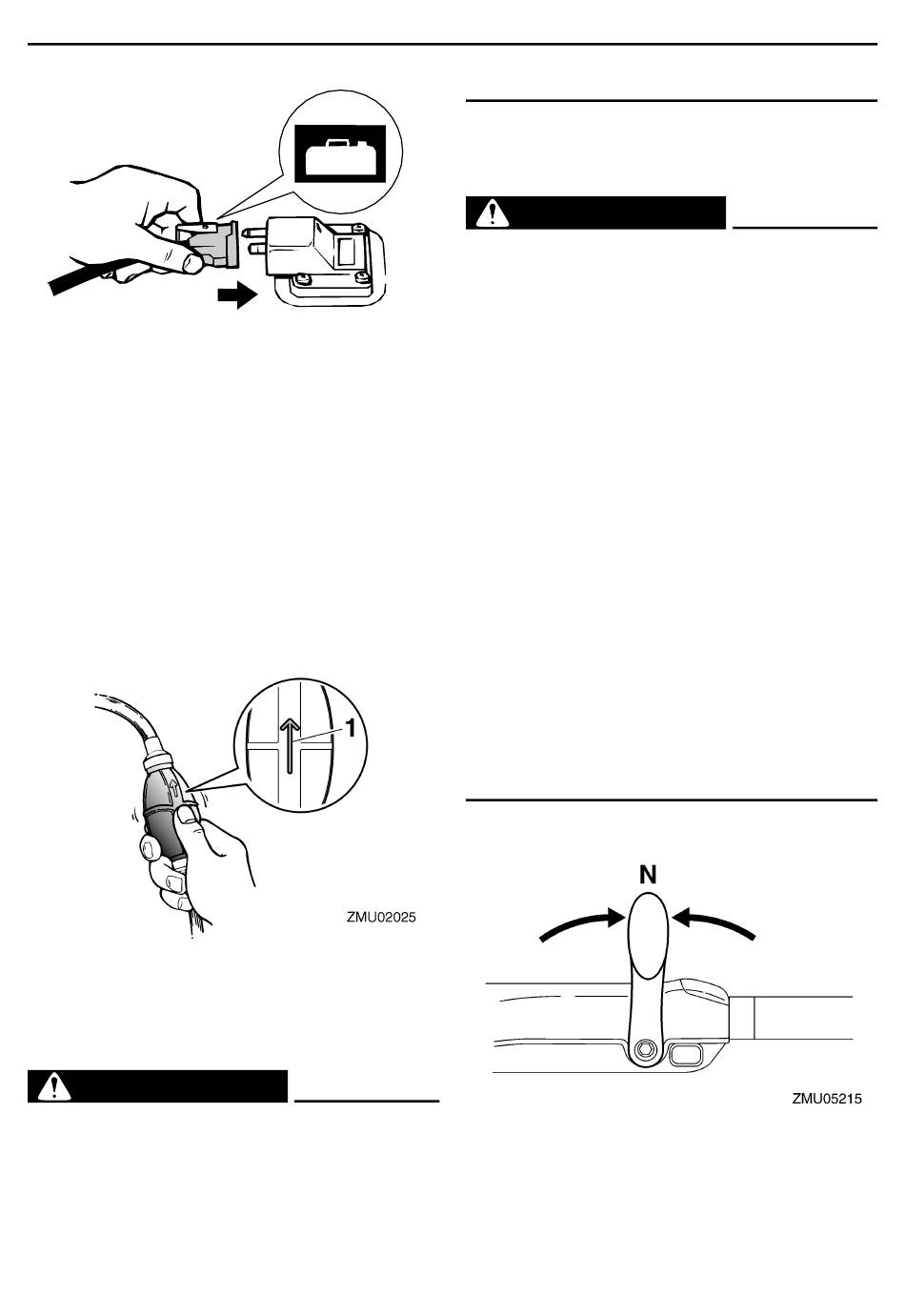 1

ZMU02025

N

ZMU05215